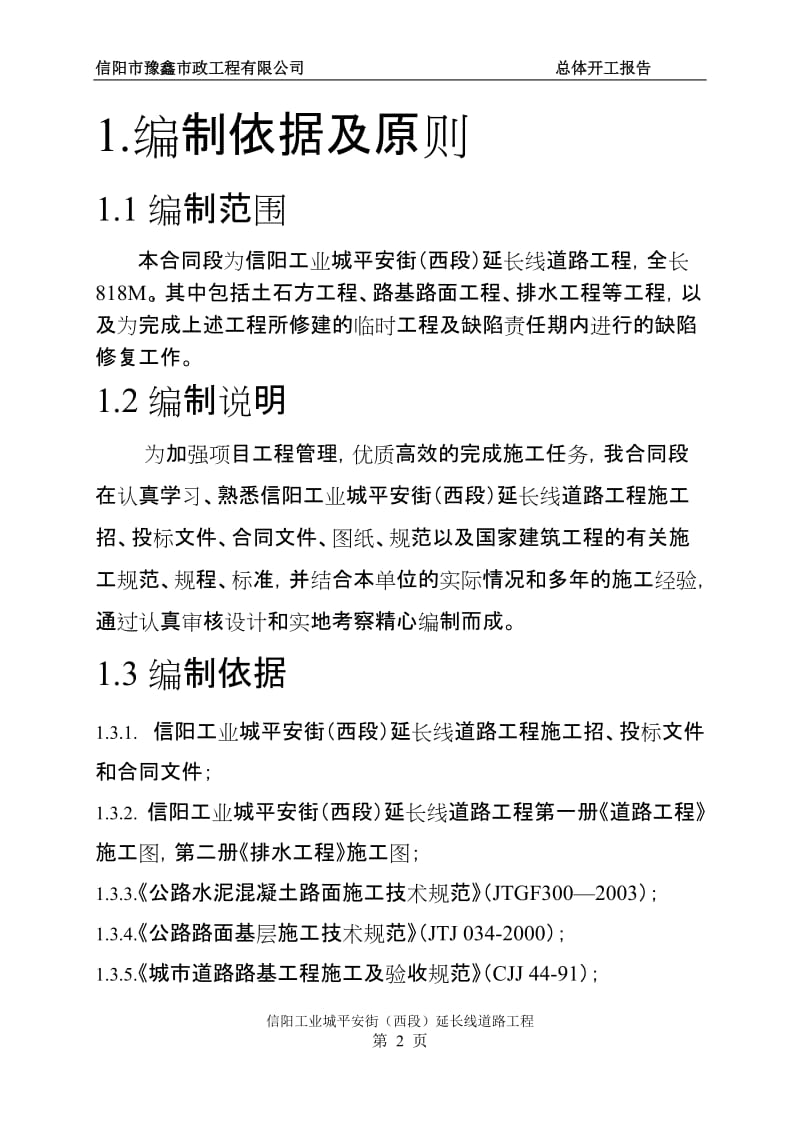 信阳市豫鑫市政工程有限公司　　总体开工报告

1.编制依据及原则

1.1 编制范围

本合同段为信阳工业城平安街(西段)延长线道路工程，全长818M。其中包括土石方工程、路基路面工程、排水工程等工程，以及为完成上述工程所修建的临时工程及缺陷责任期内进行的缺陷修复工作。

1.2 编制说明

为加强项目工程管理，优质高效的完成施工任务，我合同段在认真学习、熟悉信阳工业城平安街(西段)延长线道路工程施工招、投标文件、合同文件、图纸、规范以及国家建筑工程的有关施工规范、规程、标准，并结合本单位的实际情况和多年的施工经验，通过认真审核设计和实地考察精心编制而成。

1.3 编制依据

1.3.1. 信阳工业城平安街(西段)延长线道路工程施工招、投标文件和合同文件；

1.3.2. 信阳工业城平安街(西段)延长线道路工程第一册《道路工程》施工图，第二册《排水工程》施工图；

1.3.3.《公路水泥混凝土路面施工技术规范》(JTGF300—2003)；

1.3.4.《公路路面基层施工技术规范》(JTJ 034-2000)；

1.3.5.《城市道路路基工程施工及验收规范》(CJJ 44-91)；

信阳工业城平安街（西段）延长线道路工程
第 2 页